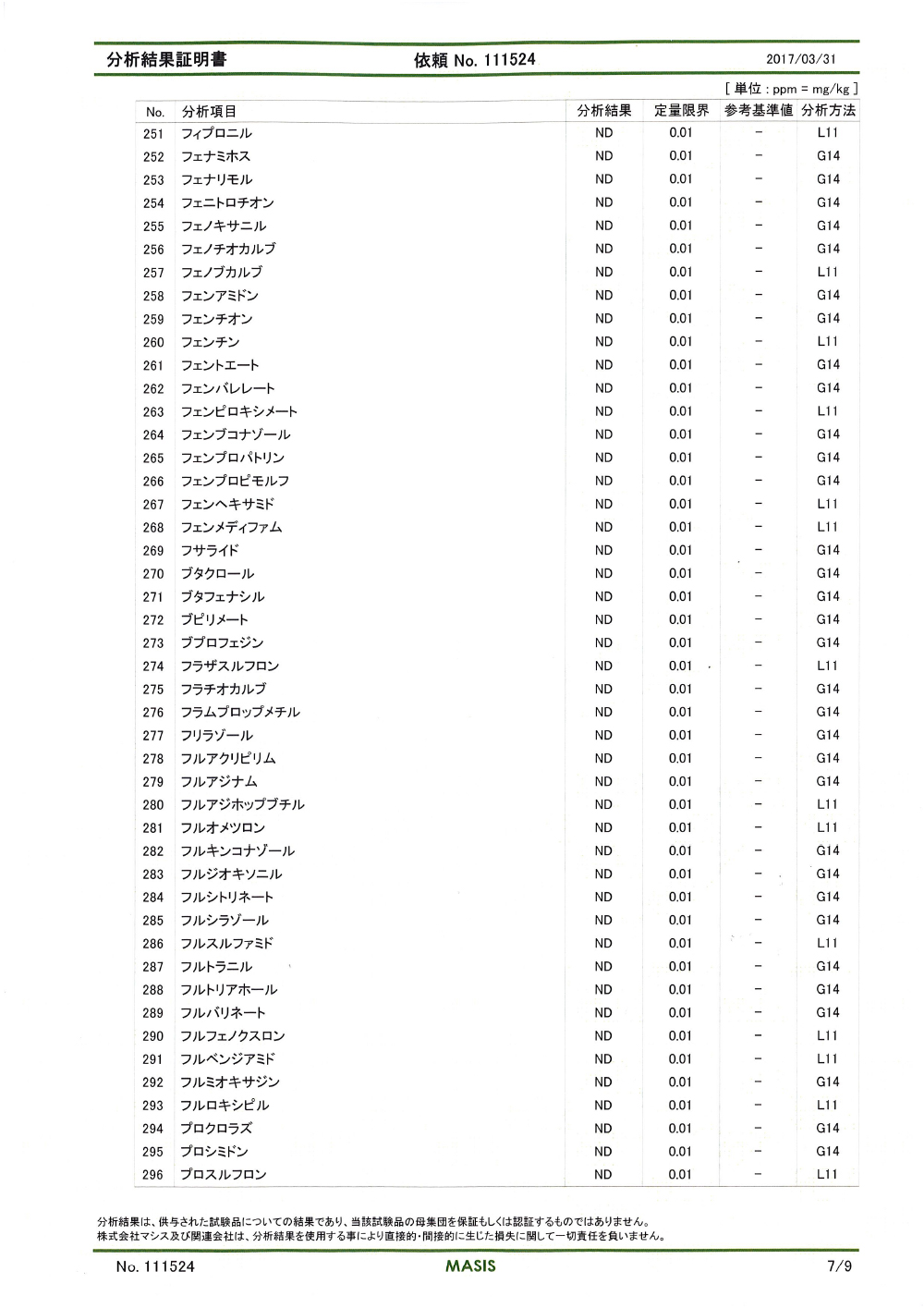 分析結果証明書　依頼 No. 111524　2017/03/31

[ 単位 : ppm = mg/kg ]

| No. | 分析項目 | 分析結果 | 定量限界 | 参考基準値 | 分析方法 |
|---|---|---|---|---|---|
| 251 | フィプロニル | ND | 0.01 | − | L11 |
| 252 | フェナミホス | ND | 0.01 | − | G14 |
| 253 | フェナリモル | ND | 0.01 | − | G14 |
| 254 | フェニトロチオン | ND | 0.01 | − | G14 |
| 255 | フェノキサニル | ND | 0.01 | − | G14 |
| 256 | フェノチオカルブ | ND | 0.01 | − | G14 |
| 257 | フェノブカルブ | ND | 0.01 | − | L11 |
| 258 | フェンアミドン | ND | 0.01 | − | G14 |
| 259 | フェンチオン | ND | 0.01 | − | G14 |
| 260 | フェンチン | ND | 0.01 | − | L11 |
| 261 | フェントエート | ND | 0.01 | − | G14 |
| 262 | フェンバレレート | ND | 0.01 | − | G14 |
| 263 | フェンピロキシメート | ND | 0.01 | − | L11 |
| 264 | フェンブコナゾール | ND | 0.01 | − | G14 |
| 265 | フェンプロパトリン | ND | 0.01 | − | G14 |
| 266 | フェンプロピモルフ | ND | 0.01 | − | G14 |
| 267 | フェンヘキサミド | ND | 0.01 | − | L11 |
| 268 | フェンメディファム | ND | 0.01 | − | L11 |
| 269 | フサライド | ND | 0.01 | − | G14 |
| 270 | ブタクロール | ND | 0.01 | − | G14 |
| 271 | ブタフェナシル | ND | 0.01 | − | G14 |
| 272 | ブピリメート | ND | 0.01 | − | G14 |
| 273 | ブプロフェジン | ND | 0.01 | − | G14 |
| 274 | フラザスルフロン | ND | 0.01 | − | L11 |
| 275 | フラチオカルブ | ND | 0.01 | − | G14 |
| 276 | フラムプロップメチル | ND | 0.01 | − | G14 |
| 277 | フリラゾール | ND | 0.01 | − | G14 |
| 278 | フルアクリピリム | ND | 0.01 | − | G14 |
| 279 | フルアジナム | ND | 0.01 | − | G14 |
| 280 | フルアジホップブチル | ND | 0.01 | − | L11 |
| 281 | フルオメツロン | ND | 0.01 | − | L11 |
| 282 | フルキンコナゾール | ND | 0.01 | − | G14 |
| 283 | フルジオキソニル | ND | 0.01 | − | G14 |
| 284 | フルシトリネート | ND | 0.01 | − | G14 |
| 285 | フルシラゾール | ND | 0.01 | − | G14 |
| 286 | フルスルファミド | ND | 0.01 | − | L11 |
| 287 | フルトラニル | ND | 0.01 | − | G14 |
| 288 | フルトリアホール | ND | 0.01 | − | G14 |
| 289 | フルバリネート | ND | 0.01 | − | G14 |
| 290 | フルフェノクスロン | ND | 0.01 | − | L11 |
| 291 | フルベンジアミド | ND | 0.01 | − | L11 |
| 292 | フルミオキサジン | ND | 0.01 | − | G14 |
| 293 | フルロキシピル | ND | 0.01 | − | L11 |
| 294 | プロクロラズ | ND | 0.01 | − | G14 |
| 295 | プロシミドン | ND | 0.01 | − | G14 |
| 296 | プロスルフロン | ND | 0.01 | − | L11 |

分析結果は、供与された試験品についての結果であり、当該試験品の母集団を保証もしくは認証するものではありません。
株式会社マシス及び関連会社は、分析結果を使用する事により直接的・間接的に生じた損失に関して一切責任を負いません。

No. 111524　MASIS　7/9